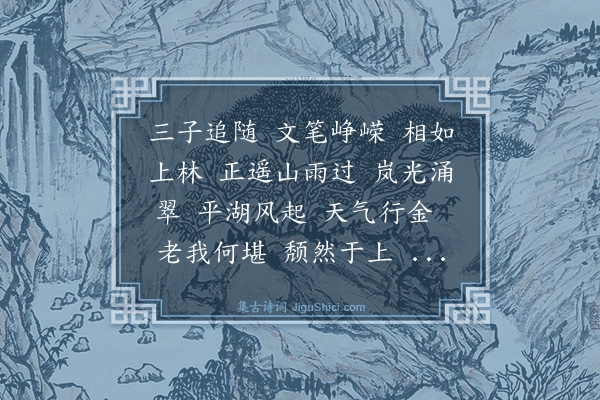 三子追随 文笔峥嵘 相如上林 正遥山雨过 岚光涌翠 平湖风起 天气行金 老我何堪 颓然于上 ...

集古诗词 JiguShici.com